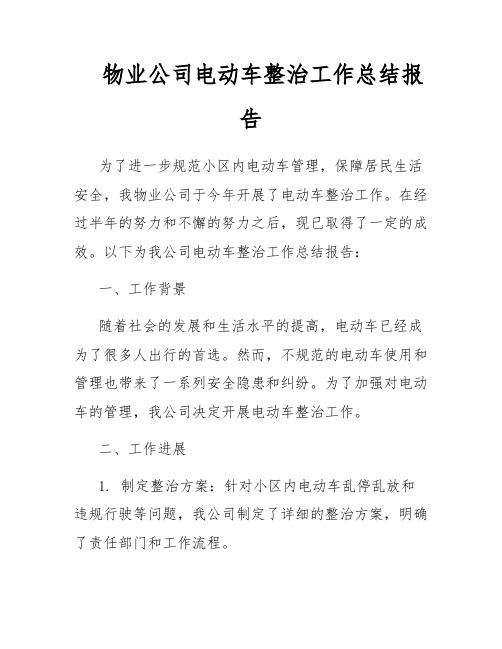 物业公司电动车整治工作总结报告

为了进一步规范小区内电动车管理，保障居民生活安全，我物业公司于今年开展了电动车整治工作。在经过半年的努力和不懈的努力之后，现已取得了一定的成效。以下为我公司电动车整治工作总结报告：

一、工作背景

随着社会的发展和生活水平的提高，电动车已经成为了很多人出行的首选。然而，不规范的电动车使用和管理也带来了一系列安全隐患和纠纷。为了加强对电动车的管理，我公司决定开展电动车整治工作。

二、工作进展

1. 制定整治方案：针对小区内电动车乱停乱放和违规行驶等问题，我公司制定了详细的整治方案，明确了责任部门和工作流程。